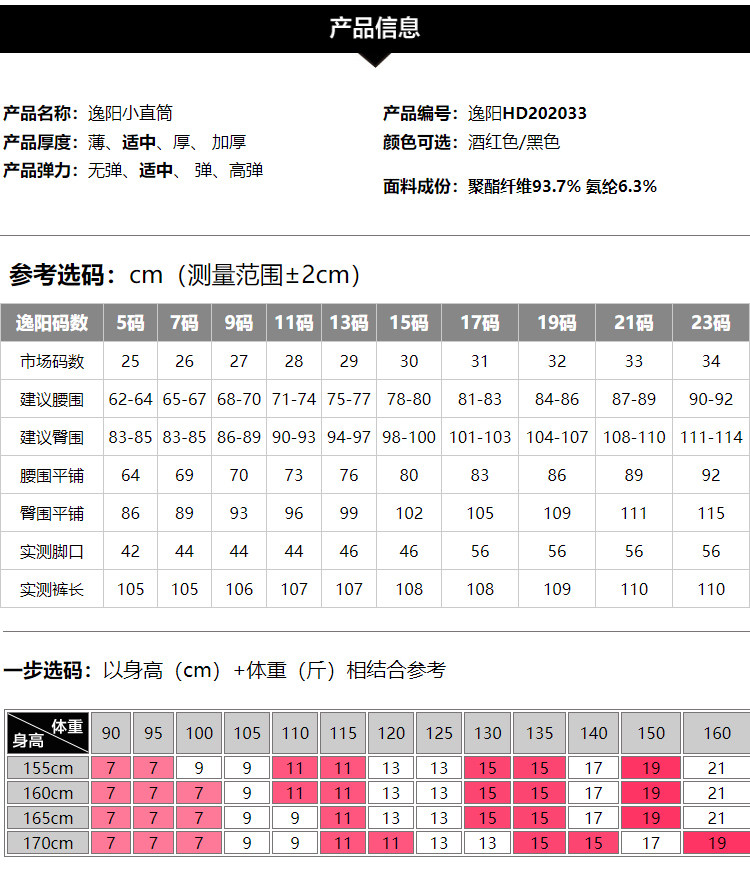 产品信息

产品名称：逸阳小直筒
产品厚度：薄、适中、厚、加厚
产品弹力：无弹、适中、弹、高弹

产品编号：逸阳HD202033
颜色可选：酒红色/黑色

面料成份：聚酯纤维93.7% 氨纶6.3%

参考选码：cm（测量范围±2cm）

| 逸阳码数 | 5码 | 7码 | 9码 | 11码 | 13码 | 15码 | 17码 | 19码 | 21码 | 23码 |
|---|---|---|---|---|---|---|---|---|---|---|
| 市场码数 | 25 | 26 | 27 | 28 | 29 | 30 | 31 | 32 | 33 | 34 |
| 建议腰围 | 62-64 | 65-67 | 68-70 | 71-74 | 75-77 | 78-80 | 81-83 | 84-86 | 87-89 | 90-92 |
| 建议臀围 | 83-85 | 83-85 | 86-89 | 90-93 | 94-97 | 98-100 | 101-103 | 104-107 | 108-110 | 111-114 |
| 腰围平铺 | 64 | 69 | 70 | 73 | 76 | 80 | 83 | 86 | 89 | 92 |
| 臀围平铺 | 86 | 89 | 93 | 96 | 99 | 102 | 105 | 109 | 111 | 115 |
| 实测脚口 | 42 | 44 | 44 | 44 | 46 | 46 | 56 | 56 | 56 | 56 |
| 实测裤长 | 105 | 105 | 106 | 107 | 107 | 108 | 108 | 109 | 110 | 110 |

一步选码：以身高（cm）+体重（斤）相结合参考

| 体重 身高 | 90 | 95 | 100 | 105 | 110 | 115 | 120 | 125 | 130 | 135 | 140 | 150 | 160 |
|---|---|---|---|---|---|---|---|---|---|---|---|---|---|
| 155cm | 7 | 7 | 9 | 9 | 11 | 11 | 13 | 13 | 15 | 15 | 17 | 19 | 21 |
| 160cm | 7 | 7 | 7 | 9 | 11 | 11 | 13 | 13 | 15 | 15 | 17 | 19 | 21 |
| 165cm | 7 | 7 | 7 | 9 | 9 | 11 | 13 | 13 | 15 | 15 | 17 | 19 | 21 |
| 170cm | 7 | 7 | 7 | 9 | 9 | 11 | 11 | 13 | 13 | 15 | 15 | 17 | 19 |